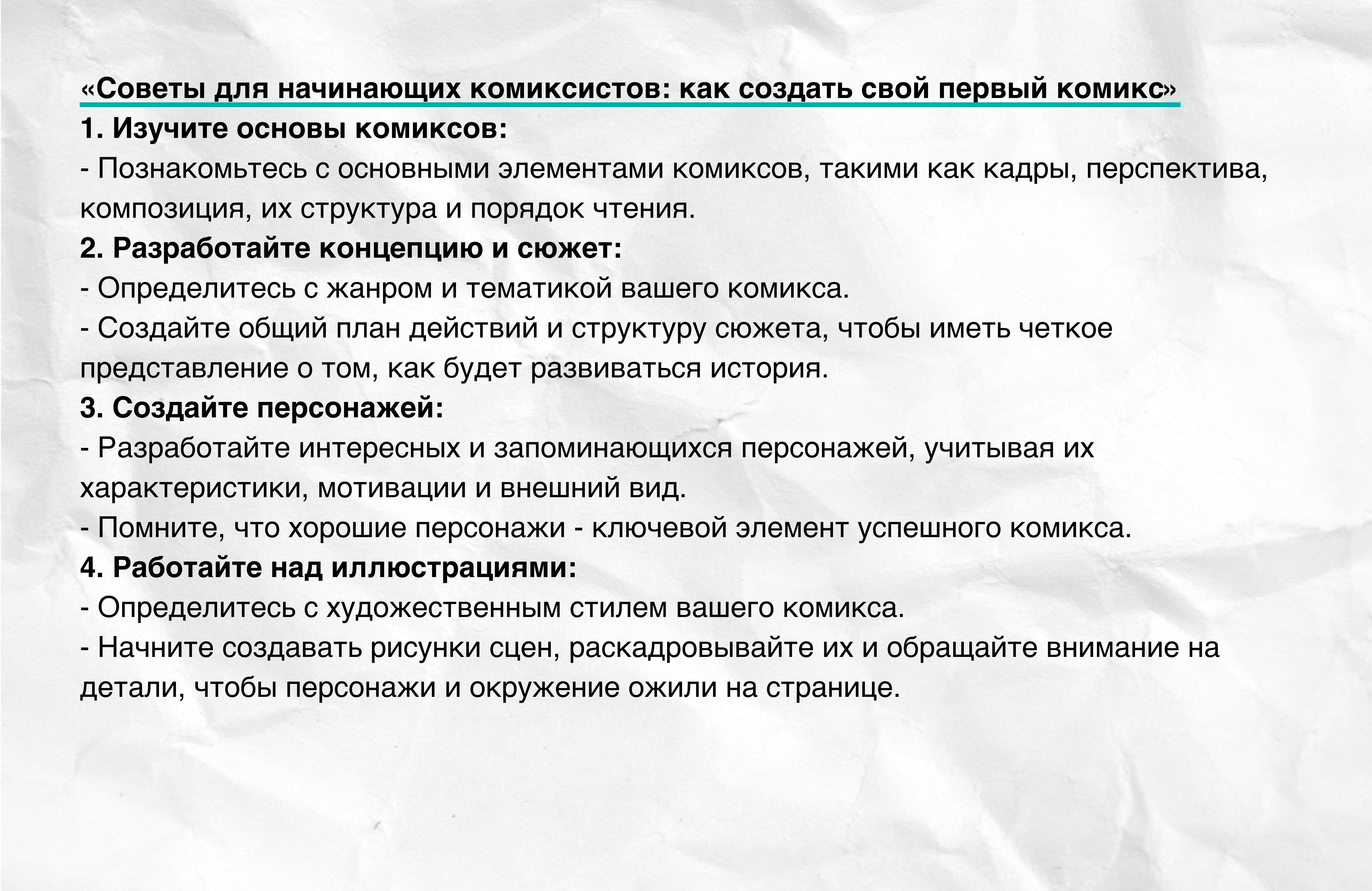 «Советы для начинающих комиксистов: как создать свой первый комикс»

1. Изучите основы комиксов:

- Познакомьтесь с основными элементами комиксов, такими как кадры, перспектива, композиция, их структура и порядок чтения.

2. Разработайте концепцию и сюжет:

- Определитесь с жанром и тематикой вашего комикса.

- Создайте общий план действий и структуру сюжета, чтобы иметь четкое представление о том, как будет развиваться история.

3. Создайте персонажей:

- Разработайте интересных и запоминающихся персонажей, учитывая их характеристики, мотивации и внешний вид.

- Помните, что хорошие персонажи - ключевой элемент успешного комикса.

4. Работайте над иллюстрациями:

- Определитесь с художественным стилем вашего комикса.

- Начните создавать рисунки сцен, раскадровывайте их и обращайте внимание на детали, чтобы персонажи и окружение ожили на странице.